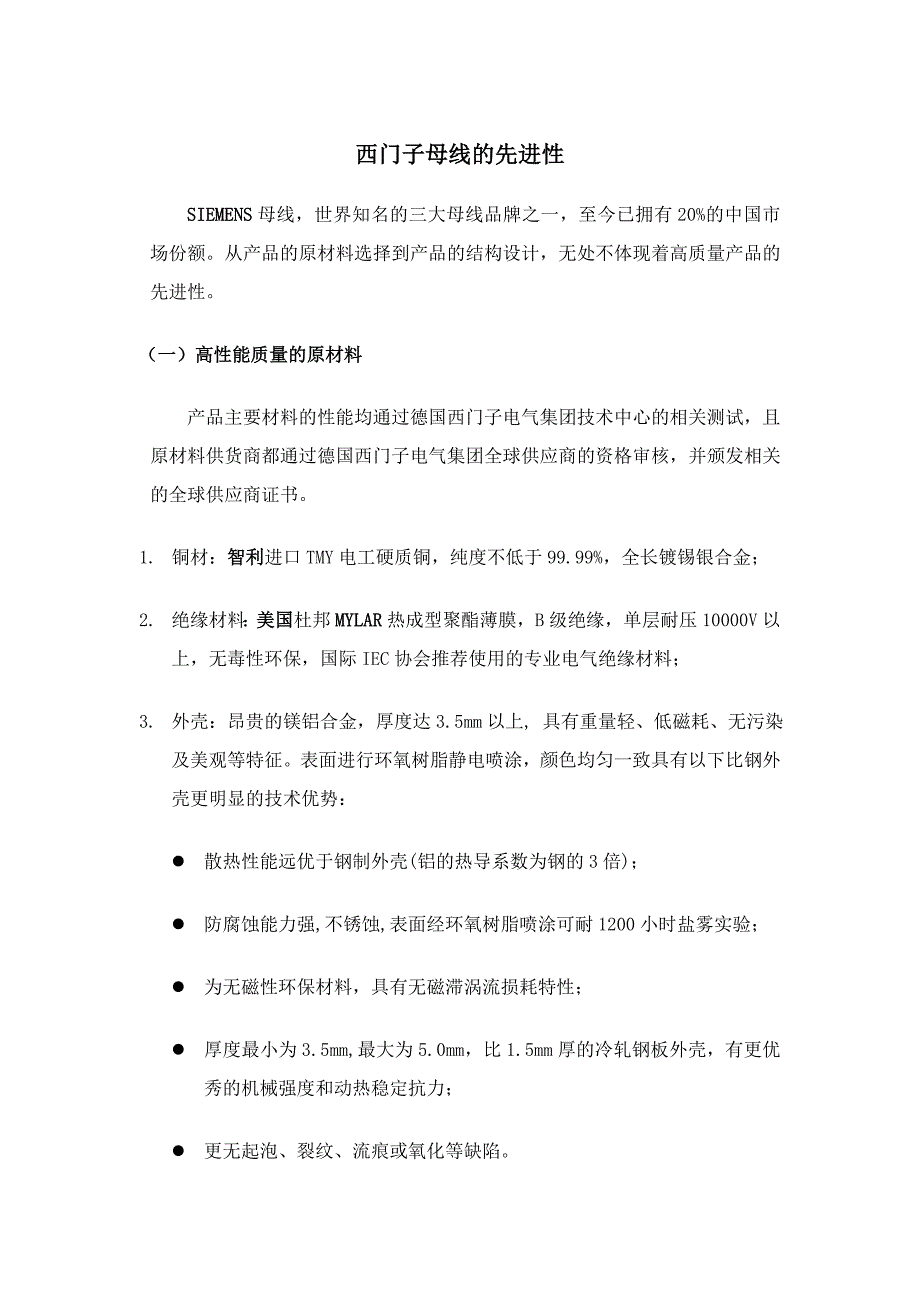 西门子母线的先进性

SIEMENS 母线，世界知名的三大母线品牌之一，至今已拥有 20%的中国市场份额。从产品的原材料选择到产品的结构设计，无处不体现着高质量产品的先进性。

（一）高性能质量的原材料

产品主要材料的性能均通过德国西门子电气集团技术中心的相关测试，且原材料供货商都通过德国西门子电气集团全球供应商的资格审核，并颁发相关的全球供应商证书。

1. 铜材：智利进口 TMY 电工硬质铜，纯度不低于 99.99%，全长镀锡银合金；

2. 绝缘材料：美国杜邦 MYLAR 热成型聚酯薄膜，B 级绝缘，单层耐压 10000V 以上，无毒性环保，国际 IEC 协会推荐使用的专业电气绝缘材料；

3. 外壳：昂贵的镁铝合金，厚度达 3.5mm 以上，具有重量轻、低磁耗、无污染及美观等特征。表面进行环氧树脂静电喷涂，颜色均匀一致具有以下比钢外壳更明显的技术优势：

● 散热性能远优于钢制外壳(铝的热导系数为钢的 3 倍)；

● 防腐蚀能力强,不锈蚀,表面经环氧树脂喷涂可耐 1200 小时盐雾实验；

● 为无磁性环保材料，具有无磁滞涡流损耗特性；

● 厚度最小为 3.5mm,最大为 5.0mm，比 1.5mm 厚的冷轧钢板外壳，有更优秀的机械强度和动热稳定抗力；

● 更无起泡、裂纹、流痕或氧化等缺陷。